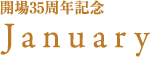 開場35周年記念

January